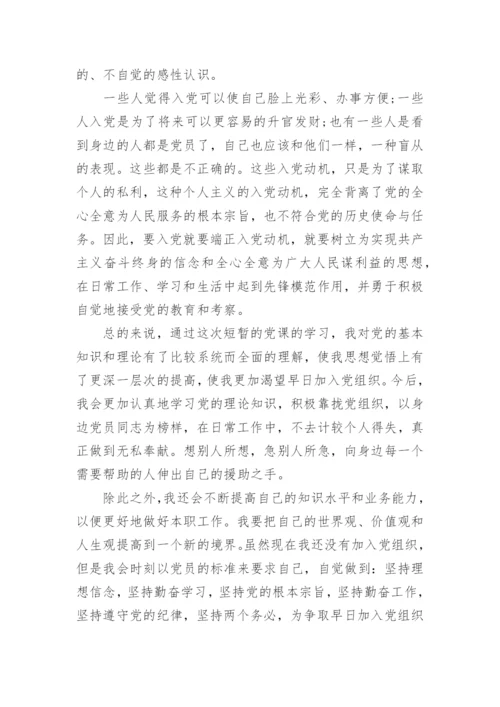 的、不自觉的感性认识。

一些人觉得入党可以使自己脸上光彩、办事方便；一些人入党是为了将来可以更容易的升官发财；也有一些人是看到身边的人都是党员了，自己也应该和他们一样，一种盲从的表现。这些都是不正确的。这些入党动机，只是为了谋取个人的私利，这种个人主义的入党动机，完全背离了党的全心全意为人民服务的根本宗旨，也不符合党的历史使命与任务。因此，要入党就要端正入党动机，就要树立为实现共产主义奋斗终身的信念和全心全意为广大人民谋利益的思想，在日常工作、学习和生活中起到先锋模范作用，并勇于积极自觉地接受党的教育和考察。

总的来说，通过这次短暂的党课的学习，我对党的基本知识和理论有了比较系统而全面的理解，使我思想觉悟上有了更深一层次的提高，使我更加渴望早日加入党组织。今后，我会更加认真地学习党的理论知识，积极靠拢党组织，以身边党员同志为榜样，在日常工作中，不去计较个人得失，真正做到无私奉献。想别人所想，急别人所急，向身边每一个需要帮助的人伸出自己的援助之手。

除此之外，我还会不断提高自己的知识水平和业务能力，以便更好地做好本职工作。我要把自己的世界观、价值观和人生观提高到一个新的境界。虽然现在我还没有加入党组织，但是我会时刻以党员的标准来要求自己，自觉做到：坚持理想信念，坚持勤奋学习，坚持党的根本宗旨，坚持勤奋工作，坚持遵守党的纪律，坚持两个务必，为争取早日加入党组织